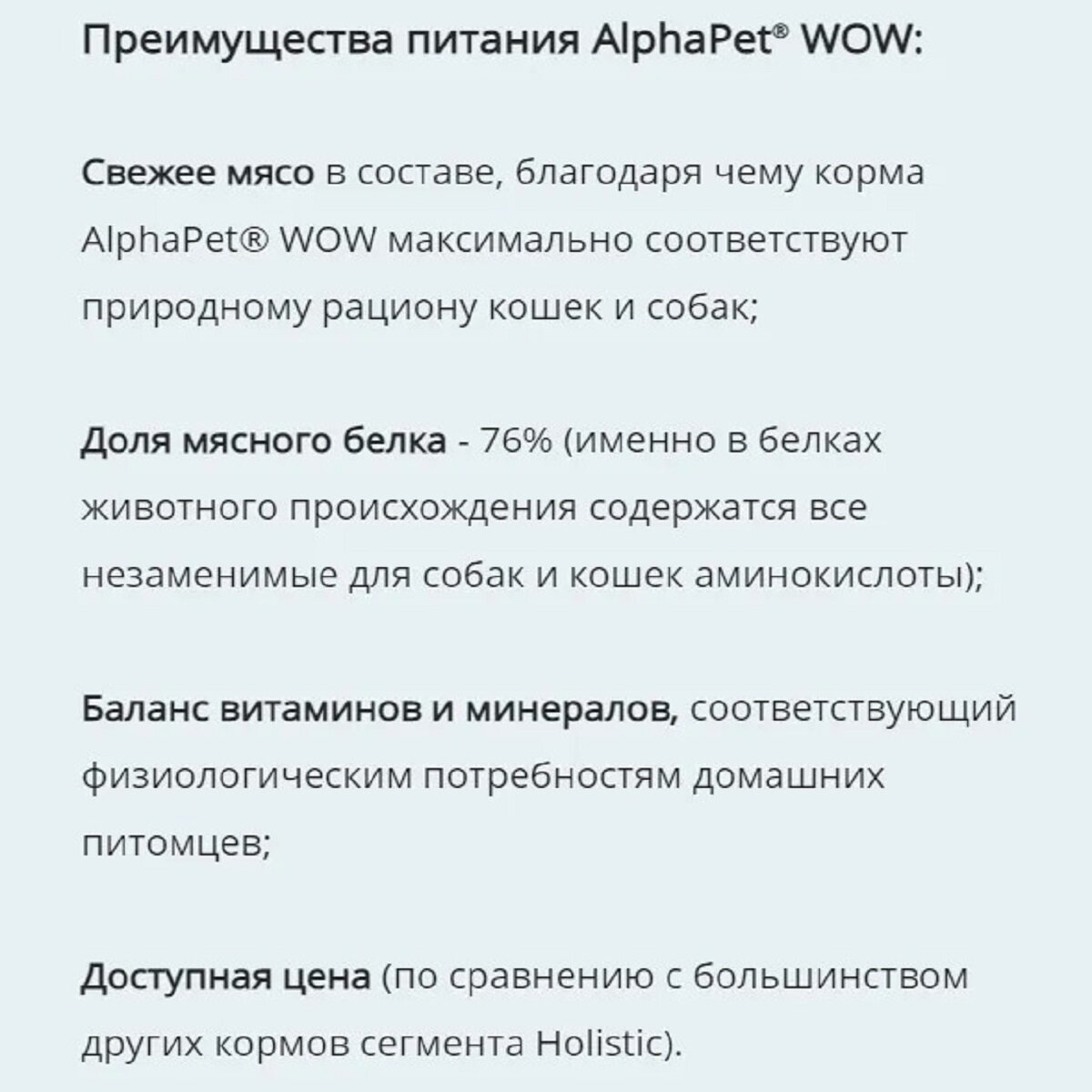 Преимущества питания AlphaPet® WOW:

Свежее мясо в составе, благодаря чему корма AlphaPet® WOW максимально соответствуют природному рациону кошек и собак;

Доля мясного белка - 76% (именно в белках животного происхождения содержатся все незаменимые для собак и кошек аминокислоты);

Баланс витаминов и минералов, соответствующий физиологическим потребностям домашних питомцев;

Доступная цена (по сравнению с большинством других кормов сегмента Holistic).